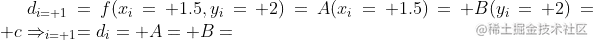 $d_{i=+1} = f(x_i = +1.5, y_i = +2) = A(x_i = +1.5) = +B(y_i = +2) = +c \Rightarrow_{i=+1} = d_i = +A = +B =$

@稀土掘金技术社区